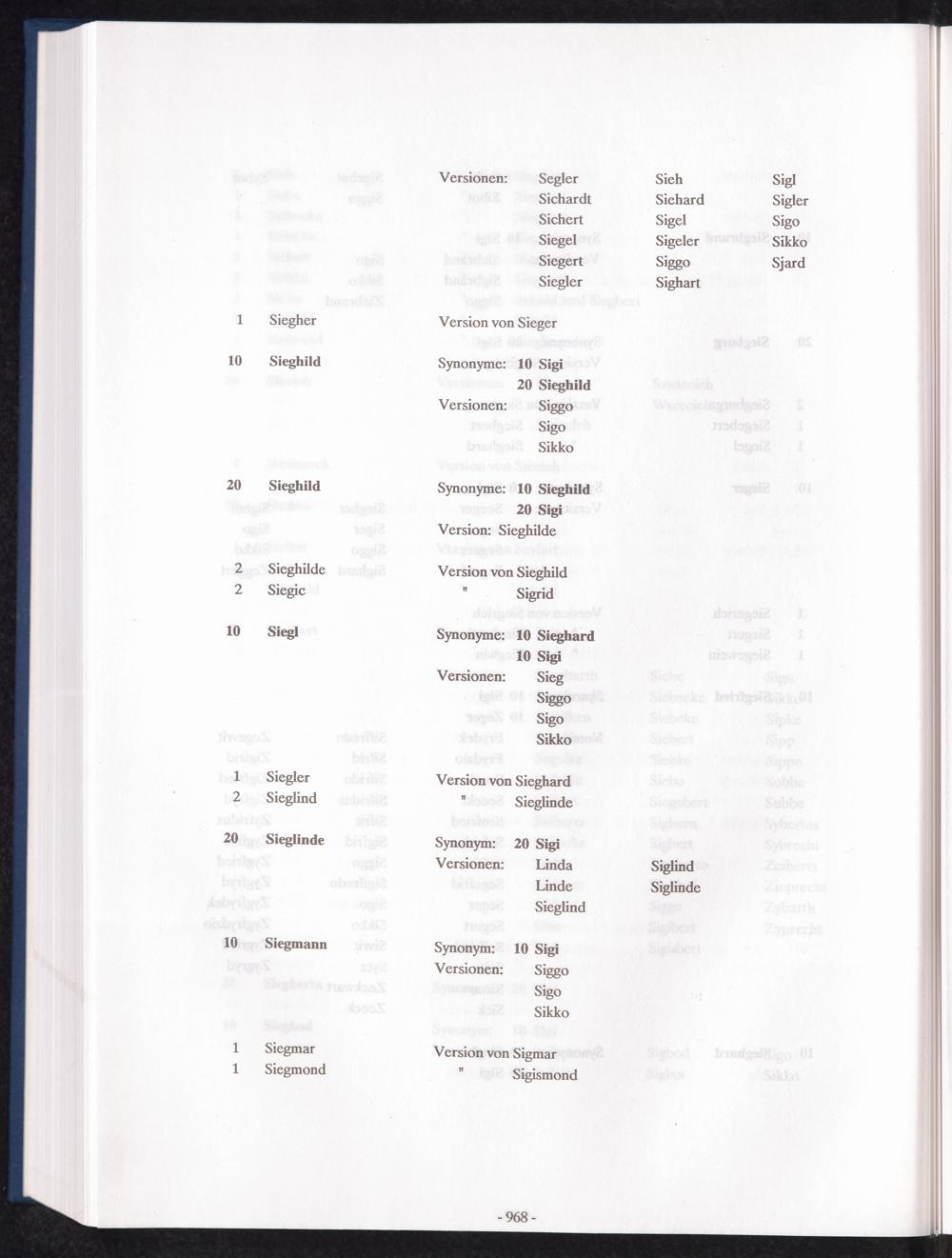 Versionen: Segler Sieh Sigl
Sichardt Sichard Sigler
Sichert Sigel Sigo
Siegel Sigeler Sikko
Siegert Siggo Sjard
Siegler Sighart

1 Siegher Version von Sieger

10 Sieghild Synonyme: 10 Sigi
20 Sieghild
Versionen: Siggo
Sigo
Sikko

20 Sieghild Synonyme: 10 Sieghild
20 Sigi
Version: Sieghilde

2 Sieghilde Version von Sieghild
2 Siegic " Sigrid

10 Siegl Synonyme: 10 Sieghard
10 Sigi
Versionen: Sieg
Siggo
Sigo
Sikko

1 Siegler Version von Sieghard
2 Sieglind " Sieglinde

20 Sieglinde Synonym: 20 Sigi
Versionen: Linda Siglind
Linde Siglinde
Sieglind

10 Siegmann Synonym: 10 Sigi
Versionen: Siggo
Sigo
Sikko

1 Siegmar Version von Sigmar
1 Siegmond " Sigismond

- 968 -